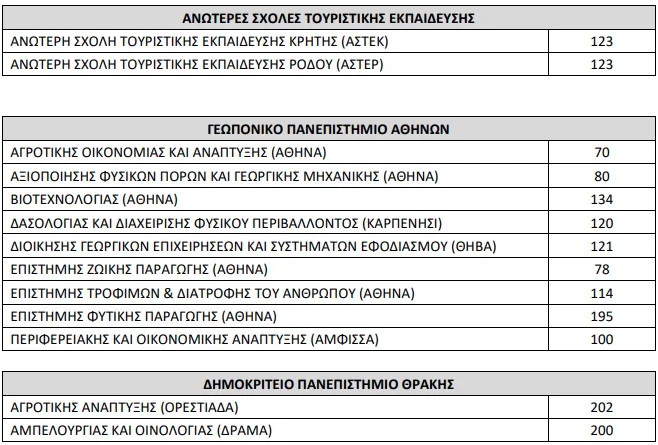 | ΑΝΩΤΕΡΕΣ ΣΧΟΛΕΣ ΤΟΥΡΙΣΤΙΚΗΣ ΕΚΠΑΙΔΕΥΣΗΣ | |
|---|---|
| ΑΝΩΤΕΡΗ ΣΧΟΛΗ ΤΟΥΡΙΣΤΙΚΗΣ ΕΚΠΑΙΔΕΥΣΗΣ ΚΡΗΤΗΣ (ΑΣΤΕΚ) | 123 |
| ΑΝΩΤΕΡΗ ΣΧΟΛΗ ΤΟΥΡΙΣΤΙΚΗΣ ΕΚΠΑΙΔΕΥΣΗΣ ΡΟΔΟΥ (ΑΣΤΕΡ) | 123 |

| ΓΕΩΠΟΝΙΚΟ ΠΑΝΕΠΙΣΤΗΜΙΟ ΑΘΗΝΩΝ | |
|---|---|
| ΑΓΡΟΤΙΚΗΣ ΟΙΚΟΝΟΜΙΑΣ ΚΑΙ ΑΝΑΠΤΥΞΗΣ (ΑΘΗΝΑ) | 70 |
| ΑΞΙΟΠΟΙΗΣΗΣ ΦΥΣΙΚΩΝ ΠΟΡΩΝ ΚΑΙ ΓΕΩΡΓΙΚΗΣ ΜΗΧΑΝΙΚΗΣ (ΑΘΗΝΑ) | 80 |
| ΒΙΟΤΕΧΝΟΛΟΓΙΑΣ (ΑΘΗΝΑ) | 134 |
| ΔΑΣΟΛΟΓΙΑΣ ΚΑΙ ΔΙΑΧΕΙΡΙΣΗΣ ΦΥΣΙΚΟΥ ΠΕΡΙΒΑΛΛΟΝΤΟΣ (ΚΑΡΠΕΝΗΣΙ) | 120 |
| ΔΙΟΙΚΗΣΗΣ ΓΕΩΡΓΙΚΩΝ ΕΠΙΧΕΙΡΗΣΕΩΝ ΚΑΙ ΣΥΣΤΗΜΑΤΩΝ ΕΦΟΔΙΑΣΜΟΥ (ΘΗΒΑ) | 121 |
| ΕΠΙΣΤΗΜΗΣ ΖΩΙΚΗΣ ΠΑΡΑΓΩΓΗΣ (ΑΘΗΝΑ) | 78 |
| ΕΠΙΣΤΗΜΗΣ ΤΡΟΦΙΜΩΝ & ΔΙΑΤΡΟΦΗΣ ΤΟΥ ΑΝΘΡΩΠΟΥ (ΑΘΗΝΑ) | 114 |
| ΕΠΙΣΤΗΜΗΣ ΦΥΤΙΚΗΣ ΠΑΡΑΓΩΓΗΣ (ΑΘΗΝΑ) | 195 |
| ΠΕΡΙΦΕΡΕΙΑΚΗΣ ΚΑΙ ΟΙΚΟΝΟΜΙΚΗΣ ΑΝΑΠΤΥΞΗΣ (ΑΜΦΙΣΣΑ) | 100 |

| ΔΗΜΟΚΡΙΤΕΙΟ ΠΑΝΕΠΙΣΤΗΜΙΟ ΘΡΑΚΗΣ | |
|---|---|
| ΑΓΡΟΤΙΚΗΣ ΑΝΑΠΤΥΞΗΣ (ΟΡΕΣΤΙΑΔΑ) | 202 |
| ΑΜΠΕΛΟΥΡΓΙΑΣ ΚΑΙ ΟΙΝΟΛΟΓΙΑΣ (ΔΡΑΜΑ) | 200 |